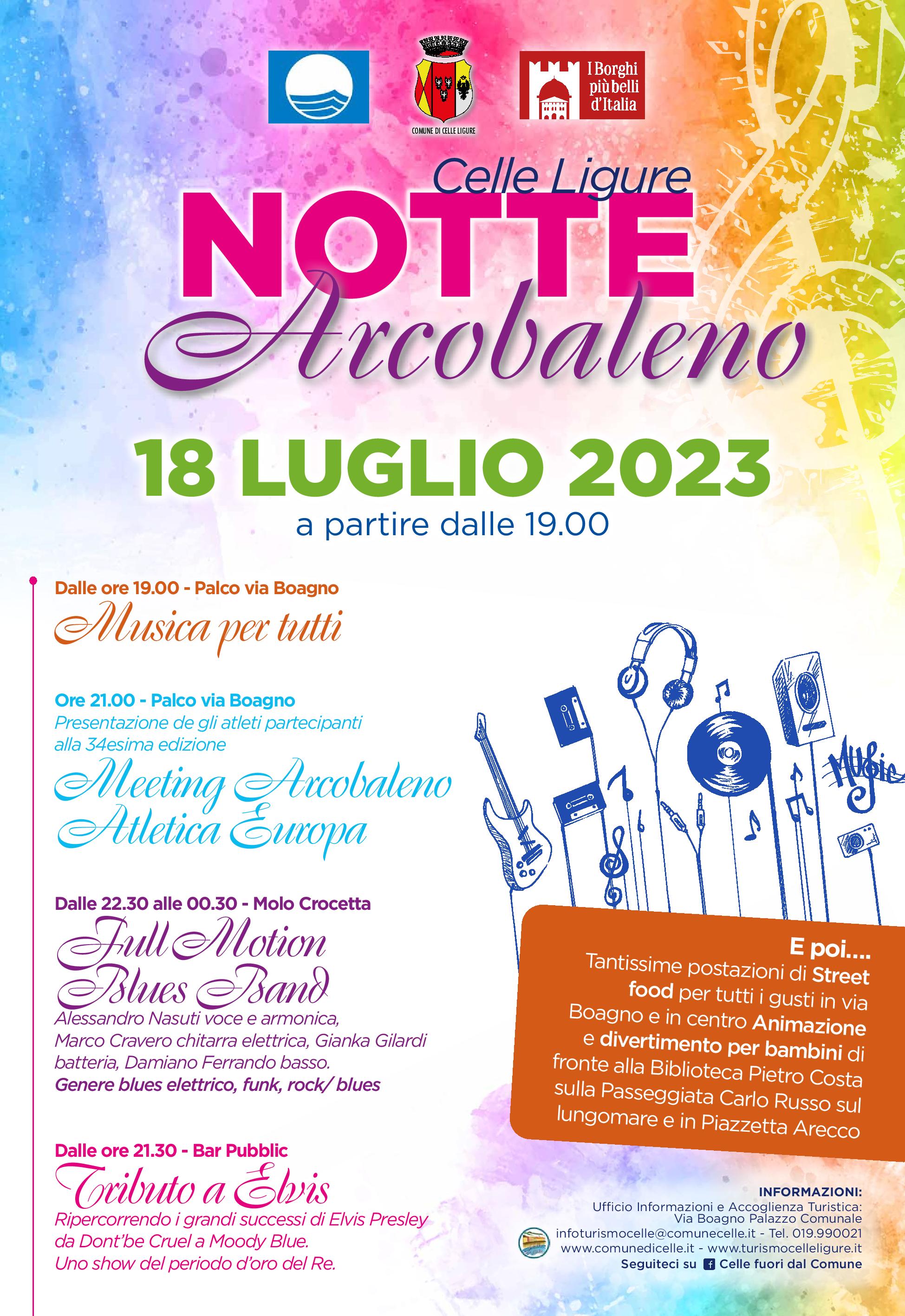 COMUNE DI CELLE LIGURE

I Borghi più belli d'Italia

Celle Ligure
NOTTE
Arcobaleno

18 LUGLIO 2023
a partire dalle 19.00

Dalle ore 19.00 - Palco via Boagno
Musica per tutti

Ore 21.00 - Palco via Boagno
Presentazione de gli atleti partecipanti alla 34esima edizione
Meeting Arcobaleno Atletica Europa

Dalle 22.30 alle 00.30 - Molo Crocetta
Full Motion Blues Band
Alessandro Nasuti voce e armonica, Marco Cravero chitarra elettrica, Gianka Gilardi batteria, Damiano Ferrando basso.
Genere blues elettrico, funk, rock/ blues

Dalle ore 21.30 - Bar Pubblic
Tributo a Elvis
Ripercorrendo i grandi successi di Elvis Presley da Dont'be Cruel a Moody Blue.
Uno show del periodo d'oro del Re.

Music

E poi....
Tantissime postazioni di Street food per tutti i gusti in via Boagno e in centro Animazione e divertimento per bambini di fronte alla Biblioteca Pietro Costa sulla Passeggiata Carlo Russo sul lungomare e in Piazzetta Arecco

INFORMAZIONI:
Ufficio Informazioni e Accoglienza Turistica:
Via Boagno Palazzo Comunale
infoturismocelle@comunecelle.it - Tel. 019.990021
www.comunedicelle.it - www.turismocelleligure.it
Seguiteci su Celle fuori dal Comune